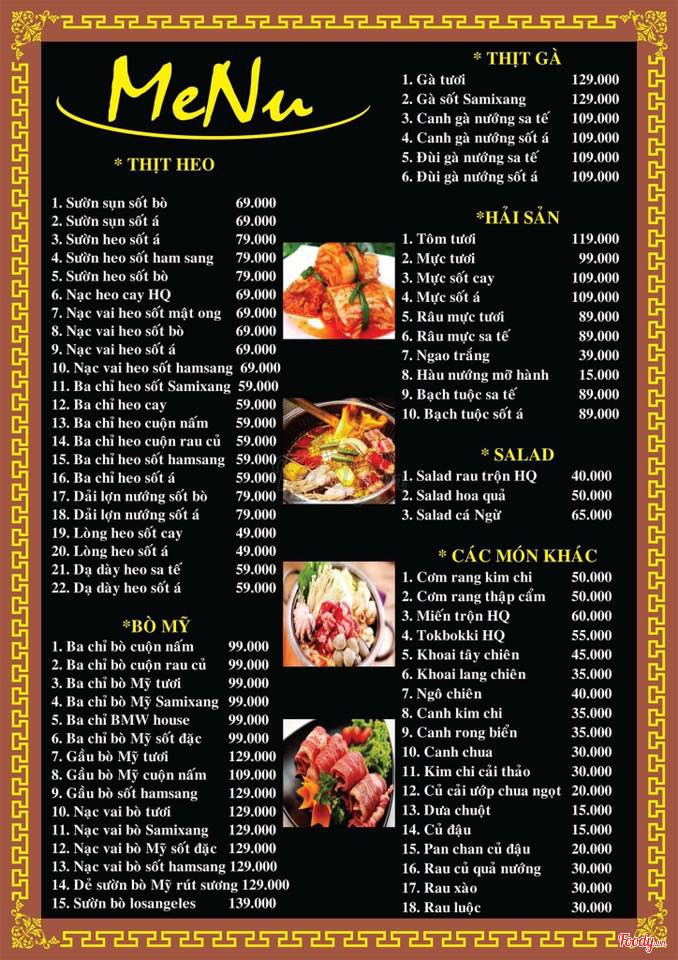 MeNu

* THỊT HEO

1. Sườn sụn sốt bò 69.000
2. Sườn sụn sốt á 69.000
3. Sườn heo sốt á 79.000
4. Sườn heo sốt ham sang 79.000
5. Sườn heo sốt bò 79.000
6. Nạc heo cay HQ 69.000
7. Nạc vai heo sốt mật ong 69.000
8. Nạc vai heo sốt bò 69.000
9. Nạc vai heo sốt á 69.000
10. Nạc vai heo sốt hamsang 69.000
11. Ba chỉ heo sốt Samixang 59.000
12. Ba chỉ heo cay 59.000
13. Ba chỉ heo cuộn nấm 59.000
14. Ba chỉ heo cuộn rau củ 59.000
15. Ba chỉ heo sốt hamsang 59.000
16. Ba chỉ heo sốt á 59.000
17. Dải lợn nướng sốt bò 79.000
18. Dải lợn nướng sốt á 79.000
19. Lòng heo sốt cay 49.000
20. Lòng heo sốt á 49.000
21. Dạ dày heo sa tế 59.000
22. Dạ dày heo sốt á 59.000

*BÒ MỸ

1. Ba chỉ bò cuộn nấm 99.000
2. Ba chỉ bò cuộn rau củ 99.000
3. Ba chỉ bò Mỹ tươi 99.000
4. Ba chỉ bò Mỹ Samixang 99.000
5. Ba chỉ BMW house 99.000
6. Ba chỉ bò Mỹ sốt đặc 99.000
7. Gầu bò Mỹ tươi 129.000
8. Gầu bò Mỹ cuộn nấm 109.000
9. Gầu bò sốt hamsang 129.000
10. Nạc vai bò tươi 129.000
11. Nạc vai bò Samixang 129.000
12. Nạc vai bò Mỹ sốt đặc 129.000
13. Nạc vai bò sốt hamsang 129.000
14. Dẻ sườn bò Mỹ rút sương 129.000
15. Sườn bò losangeles 139.000

* THỊT GÀ

1. Gà tươi 129.000
2. Gà sốt Samixang 129.000
3. Canh gà nướng sa tế 109.000
4. Canh gà nướng sốt á 109.000
5. Đùi gà nướng sa tế 109.000
6. Đùi gà nướng sốt á 109.000

*HẢI SẢN

1. Tôm tươi 119.000
2. Mực tươi 99.000
3. Mực sốt cay 109.000
4. Mực sốt á 109.000
5. Râu mực tươi 89.000
6. Râu mực sa tế 89.000
7. Ngao trắng 39.000
8. Hàu nướng mỡ hành 15.000
9. Bạch tuộc sa tế 89.000
10. Bạch tuộc sốt á 89.000

* SALAD

1. Salad rau trộn HQ 40.000
2. Salad hoa quả 50.000
3. Salad cá Ngừ 65.000

* CÁC MÓN KHÁC

1. Cơm rang kim chi 50.000
2. Cơm rang thập cẩm 50.000
3. Miến trộn HQ 60.000
4. Tokbokki HQ 55.000
5. Khoai tây chiên 45.000
6. Khoai lang chiên 35.000
7. Ngô chiên 40.000
8. Canh kim chi 35.000
9. Canh rong biển 35.000
10. Canh chua 30.000
11. Kim chi cải thảo 30.000
12. Củ cải ướp chua ngọt 20.000
13. Dưa chuột 15.000
14. Củ đậu 15.000
15. Pan chan củ đậu 20.000
16. Rau củ quả nướng 30.000
17. Rau xào 30.000
18. Rau luộc 30.000

Foody.vn